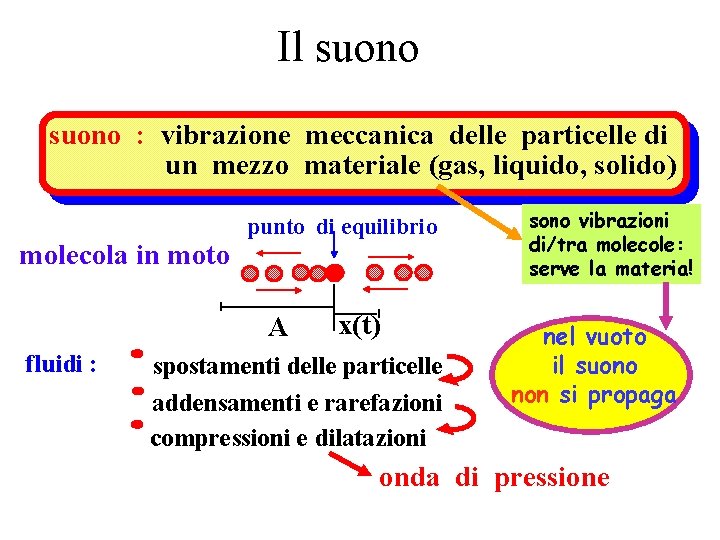 Il suono

suono : vibrazione meccanica delle particelle di un mezzo materiale (gas, liquido, solido)

sono vibrazioni di/tra molecole: serve la materia!

punto di equilibrio

molecola in moto

A

x(t)

nel vuoto il suono non si propaga

fluidi :

spostamenti delle particelle

addensamenti e rarefazioni

compressioni e dilatazioni

onda di pressione